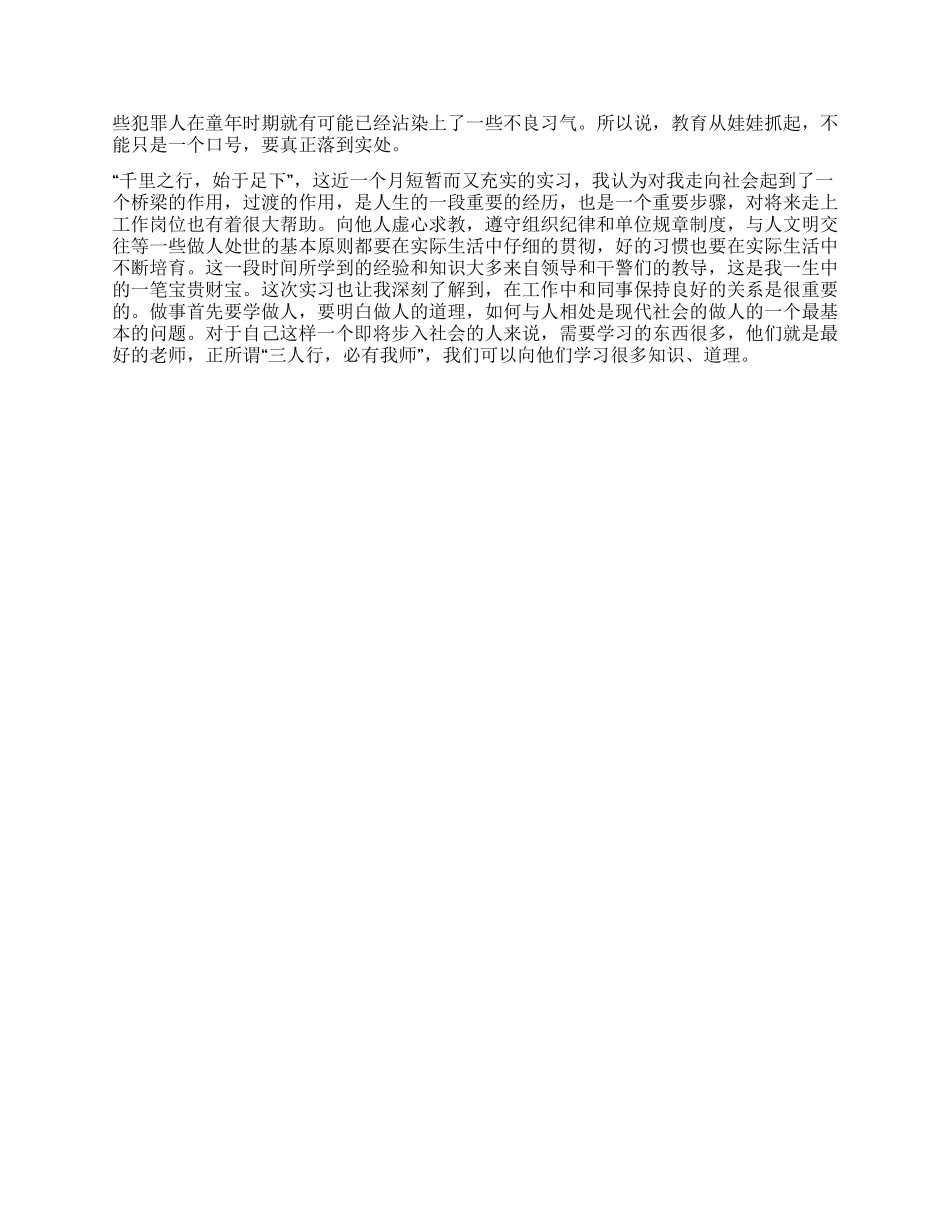 些犯罪人在童年时期就有可能已经沾染上了一些不良习气。所以说，教育从娃娃抓起，不能只是一个口号，要真正落到实处。

“千里之行，始于足下”，这近一个月短暂而又充实的实习，我认为对我走向社会起到了一个桥梁的作用，过渡的作用，是人生的一段重要的经历，也是一个重要步骤，对将来走上工作岗位也有着很大帮助。向他人虚心求教，遵守组织纪律和单位规章制度，与人文明交往等一些做人处世的基本原则都要在实际生活中仔细的贯彻，好的习惯也要在实际生活中不断培育。这一段时间所学到的经验和知识大多来自领导和干警们的教导，这是我一生中的一笔宝贵财宝。这次实习也让我深刻了解到，在工作中和同事保持良好的关系是很重要的。做事首先要学做人，要明白做人的道理，如何与人相处是现代社会的做人的一个最基本的问题。对于自己这样一个即将步入社会的人来说，需要学习的东西很多，他们就是最好的老师，正所谓“三人行，必有我师”，我们可以向他们学习很多知识、道理。